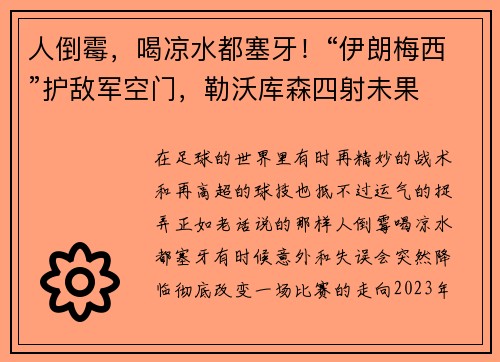 人倒霉，喝凉水都塞牙！“伊朗梅西”护敌军空门，勒沃库森四射未果

在足球的世界里有时再精妙的战术和再高超的球技也抵不过运气的捉弄正如老话说的那样人倒霉喝凉水都塞牙有时候意外和失误会突然降临彻底改变一场比赛的走向2023年